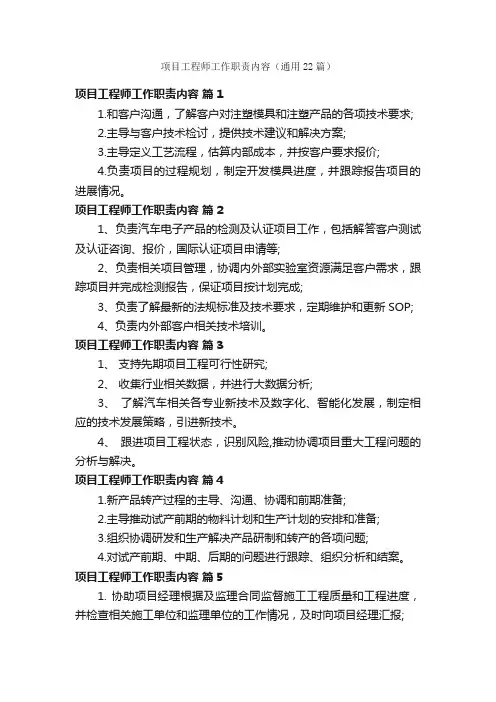 项目工程师工作职责内容（通用22篇）

项目工程师工作职责内容 篇1

1.和客户沟通，了解客户对注塑模具和注塑产品的各项技术要求;

2.主导与客户技术检讨，提供技术建议和解决方案;

3.主导定义工艺流程，估算内部成本，并按客户要求报价;

4.负责项目的过程规划，制定开发模具进度，并跟踪报告项目的进展情况。

项目工程师工作职责内容 篇2

1、负责汽车电子产品的检测及认证项目工作，包括解答客户测试及认证咨询、报价，国际认证项目申请等;

2、负责相关项目管理，协调内外部实验室资源满足客户需求，跟踪项目并完成检测报告，保证项目按计划完成;

3、负责了解最新的法规标准及技术要求，定期维护和更新SOP;

4、负责内外部客户相关技术培训。

项目工程师工作职责内容 篇3

1、 支持先期项目工程可行性研究;

2、 收集行业相关数据，并进行大数据分析;

3、 了解汽车相关各专业新技术及数字化、智能化发展，制定相应的技术发展策略，引进新技术。

4、 跟进项目工程状态，识别风险,推动协调项目重大工程问题的分析与解决。

项目工程师工作职责内容 篇4

1.新产品转产过程的主导、沟通、协调和前期准备;

2.主导推动试产前期的物料计划和生产计划的安排和准备;

3.组织协调研发和生产解决产品研制和转产的各项问题;

4.对试产前期、中期、后期的问题进行跟踪、组织分析和结案。

项目工程师工作职责内容 篇5

1. 协助项目经理根据及监理合同监督施工工程质量和工程进度，并检查相关施工单位和监理单位的工作情况，及时向项目经理汇报;